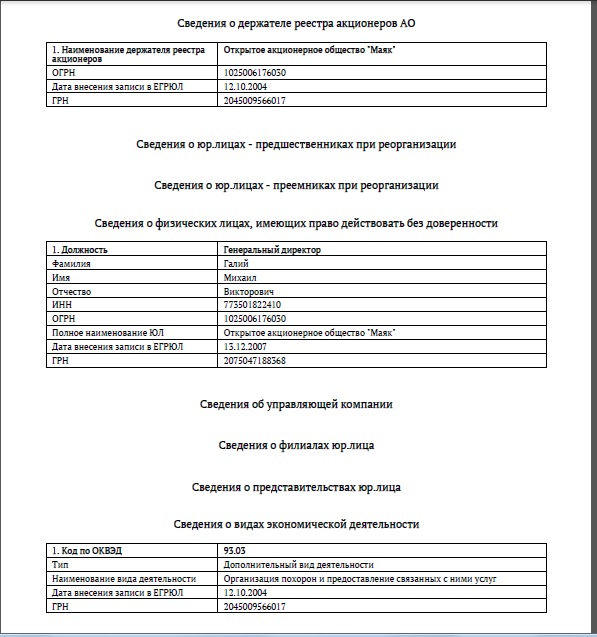 Сведения о держателе реестра акционеров АО

| 1. Наименование держателя реестра акционеров | Открытое акционерное общество "Маяк" |
|---|---|
| ОГРН | 1025006176030 |
| Дата внесения записи в ЕГРЮЛ | 12.10.2004 |
| ГРН | 2045009566017 |

Сведения о юр.лицах - предшественниках при реорганизации

Сведения о юр.лицах - преемниках при реорганизации

Сведения о физических лицах, имеющих право действовать без доверенности

| 1. Должность | Генеральный директор |
|---|---|
| Фамилия | Галий |
| Имя | Михаил |
| Отчество | Викторович |
| ИНН | 773501822410 |
| ОГРН | 1025006176030 |
| Полное наименование ЮЛ | Открытое акционерное общество "Маяк" |
| Дата внесения записи в ЕГРЮЛ | 13.12.2007 |
| ГРН | 2075047188368 |

Сведения об управляющей компании

Сведения о филиалах юр.лица

Сведения о представительствах юр.лица

Сведения о видах экономической деятельности

| 1. Код по ОКВЭД | 93.03 |
|---|---|
| Тип | Дополнительный вид деятельности |
| Наименование вида деятельности | Организация похорон и предоставление связанных с ними услуг |
| Дата внесения записи в ЕГРЮЛ | 12.10.2004 |
| ГРН | 2045009566017 |